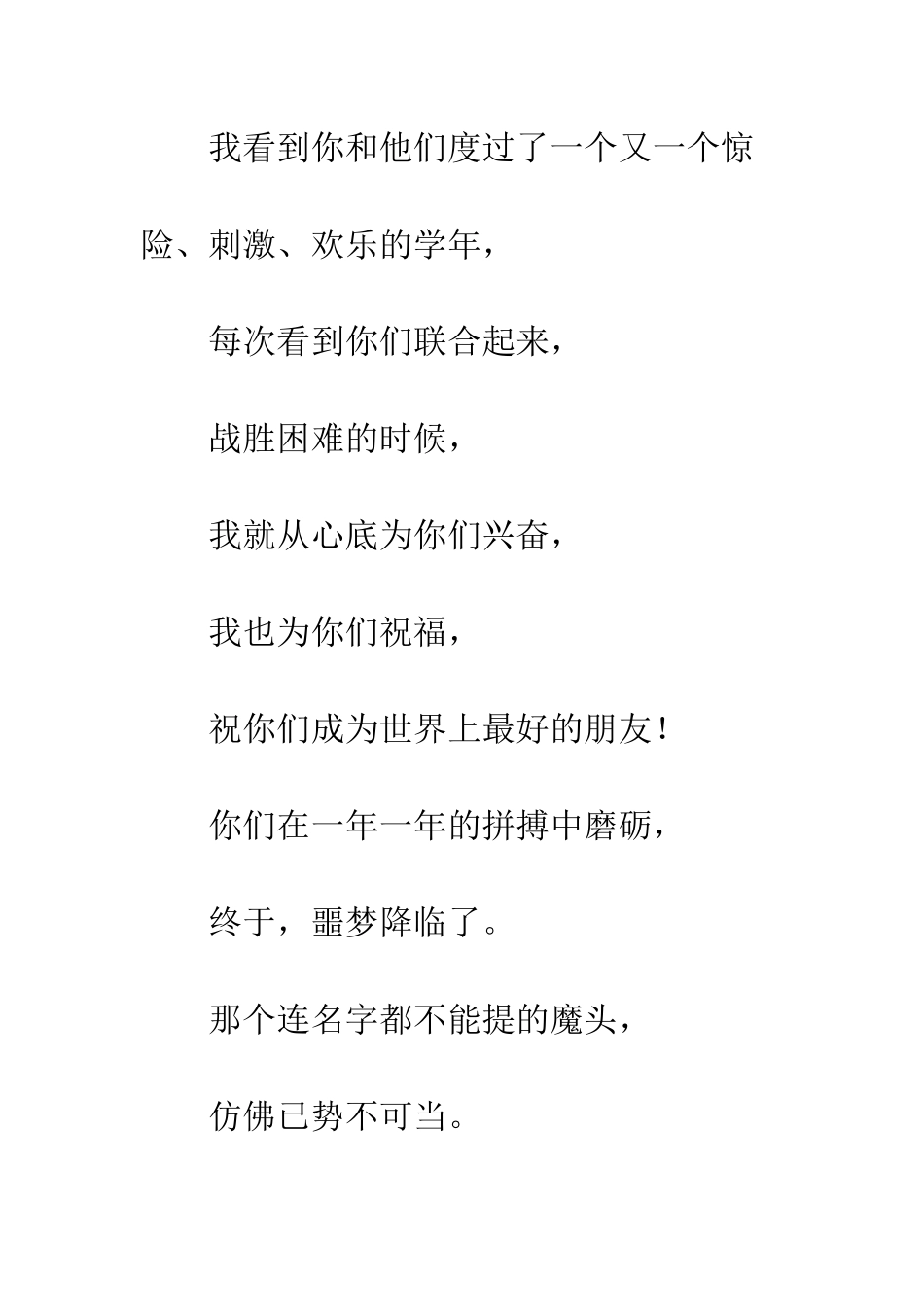 我看到你和他们度过了一个又一个惊险、刺激、欢乐的学年，

每次看到你们联合起来，

战胜困难的时候，

我就从心底为你们兴奋，

我也为你们祝福，

祝你们成为世界上最好的朋友！

你们在一年一年的拼搏中磨砺，

终于，噩梦降临了。

那个连名字都不能提的魔头，

仿佛已势不可当。